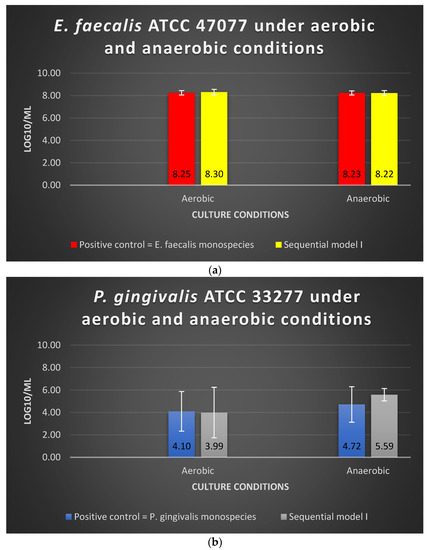 E. faecalis ATCC 47077 under aerobic and anaerobic conditions

LOG10/ML

10.00
8.00
6.00
4.00
2.00
0.00

8.25 8.30 8.23 8.22

Aerobic Anaerobic

CULTURE CONDITIONS

Positive control = E. faecalis monospecies Sequential model I

(a)

P. gingivalis ATCC 33277 under aerobic and anaerobic conditions

LOG10/ML

10.00
8.00
6.00
4.00
2.00
0.00

4.10 3.99 4.72 5.59

Aerobic Anaerobic

CULTURE CONDITIONS

Positive control = P. gingivalis monospecies Sequential model I

(b)